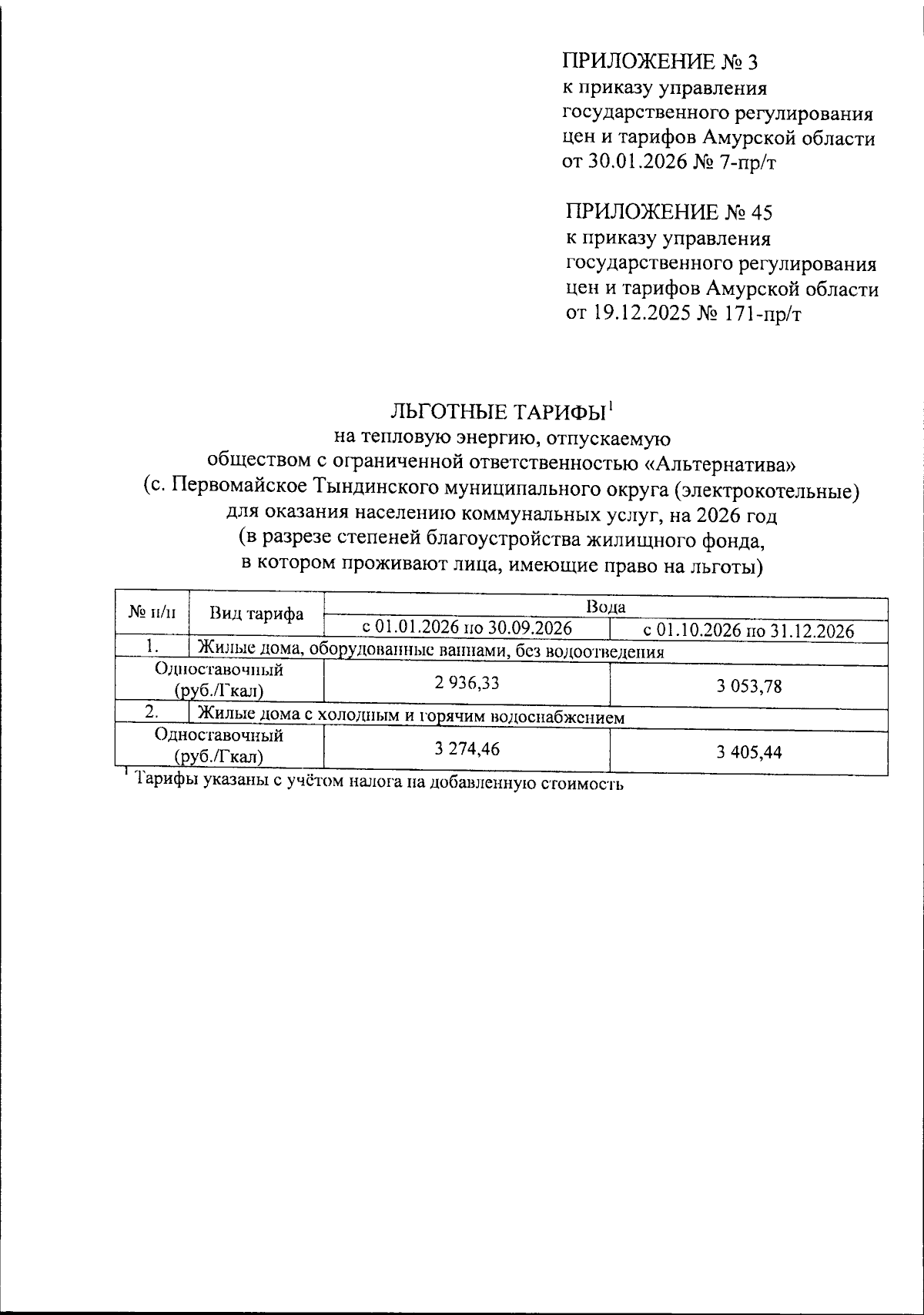 ПРИЛОЖЕНИЕ № 3
к приказу управления государственного регулирования цен и тарифов Амурской области от 30.01.2026 № 7-пр/т

ПРИЛОЖЕНИЕ № 45
к приказу управления государственного регулирования цен и тарифов Амурской области от 19.12.2025 № 171-пр/т

ЛЬГОТНЫЕ ТАРИФЫ$^1$
на тепловую энергию, отпускаемую обществом с ограниченной ответственностью «Альтернатива» (с. Первомайское Тындинского муниципального округа (электрокотельные) для оказания населению коммунальных услуг, на 2026 год (в разрезе степеней благоустройства жилищного фонда, в котором проживают лица, имеющие право на льготы)

| № п/п | Вид тарифа | Вода | |
|---|---|---|---|
| | | с 01.01.2026 по 30.09.2026 | с 01.10.2026 по 31.12.2026 |
| 1. | Жилые дома, оборудованные ваннами, без водоотведения | | |
| Одноставочный (руб./Гкал) | | 2 936,33 | 3 053,78 |
| 2. | Жилые дома с холодным и горячим водоснабжением | | |
| Одноставочный (руб./Гкал) | | 3 274,46 | 3 405,44 |

$^1$ Тарифы указаны с учётом налога на добавленную стоимость